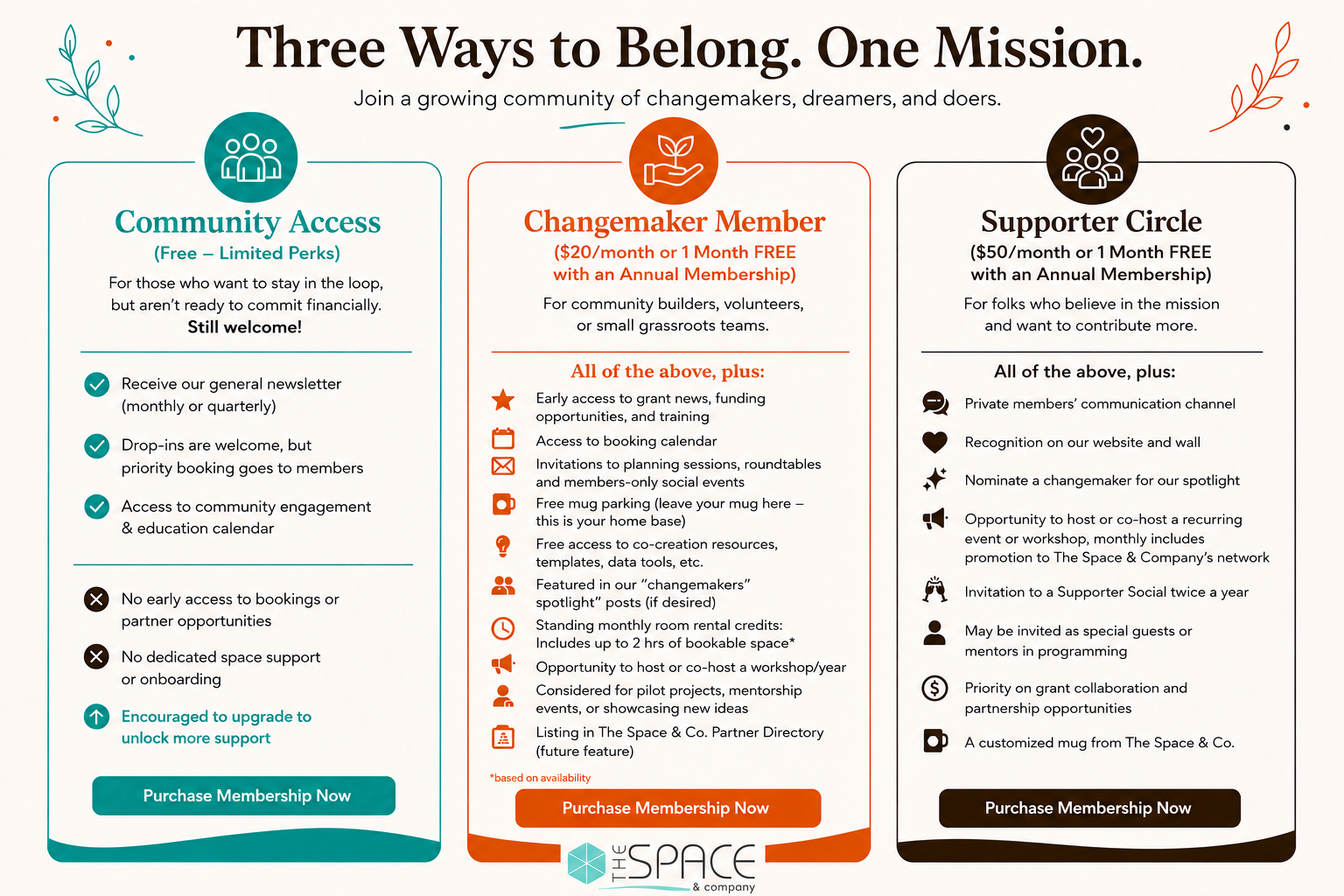 Three Ways to Belong. One Mission.

Join a growing community of changemakers, dreamers, and doers.

Community Access

(Free – Limited Perks)

For those who want to stay in the loop, but aren't ready to commit financially. Still welcome!

Receive our general newsletter (monthly or quarterly)

Drop-ins are welcome, but priority booking goes to members

Access to community engagement & education calendar

No early access to bookings or partner opportunities

No dedicated space support or onboarding

Encouraged to upgrade to unlock more support

Purchase Membership Now

Changemaker Member

($20/month or 1 Month FREE with an Annual Membership)

For community builders, volunteers, or small grassroots teams.

All of the above, plus:

Early access to grant news, funding opportunities, and training

Access to booking calendar

Invitations to planning sessions, roundtables and members-only social events

Free mug parking (leave your mug here – this is your home base)

Free access to co-creation resources, templates, data tools, etc.

Featured in our "changemakers" spotlight" posts (if desired)

Standing monthly room rental credits: Includes up to 2 hrs of bookable space*

Opportunity to host or co-host a workshop/year

Considered for pilot projects, mentorship events, or showcasing new ideas

Listing in The Space & Co. Partner Directory (future feature)

*based on availability

Purchase Membership Now

Supporter Circle

($50/month or 1 Month FREE with an Annual Membership)

For folks who believe in the mission and want to contribute more.

All of the above, plus:

Private members' communication channel

Recognition on our website and wall

Nominate a changemaker for our spotlight

Opportunity to host or co-host a recurring event or workshop, monthly includes promotion to The Space & Company's network

Invitation to a Supporter Social twice a year

May be invited as special guests or mentors in programming

Priority on grant collaboration and partnership opportunities

A customized mug from The Space & Co.

Purchase Membership Now

THE SPACE & company